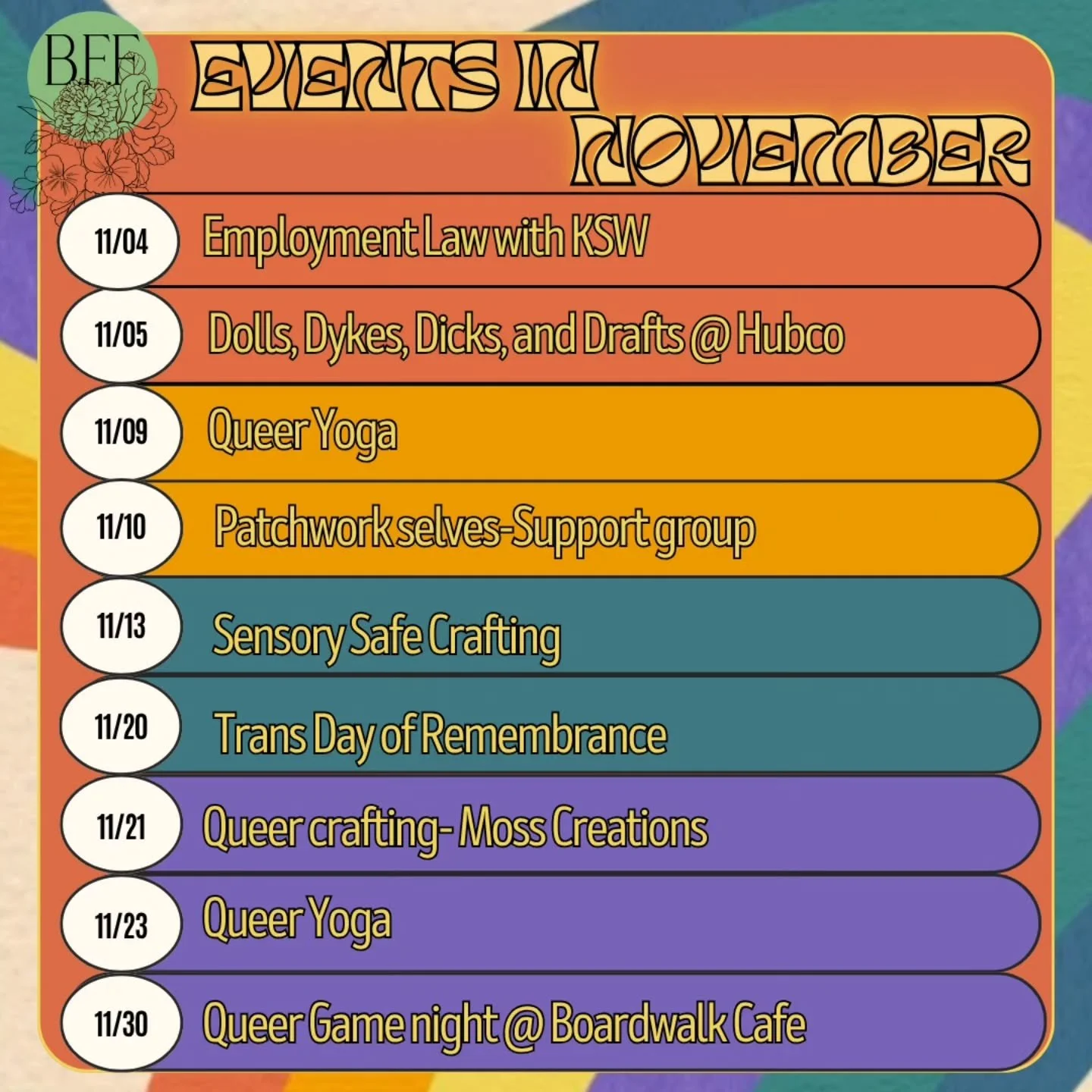 BFF

EVENTS IN NOVEMBER

11/04 Employment Law with KSW

11/05 Dolls, Dykes, Dicks, and Drafts @ Hubco

11/09 Queer Yoga

11/10 Patchwork selves-Support group

11/13 Sensory Safe Crafting

11/20 Trans Day of Remembrance

11/21 Queer crafting- Moss Creations

11/23 Queer Yoga

11/30 Queer Game night @ Boardwalk Cafe